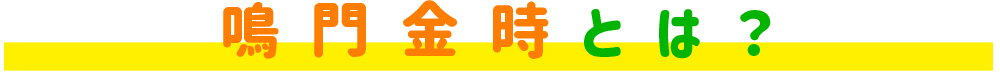 鳴門金時とは？